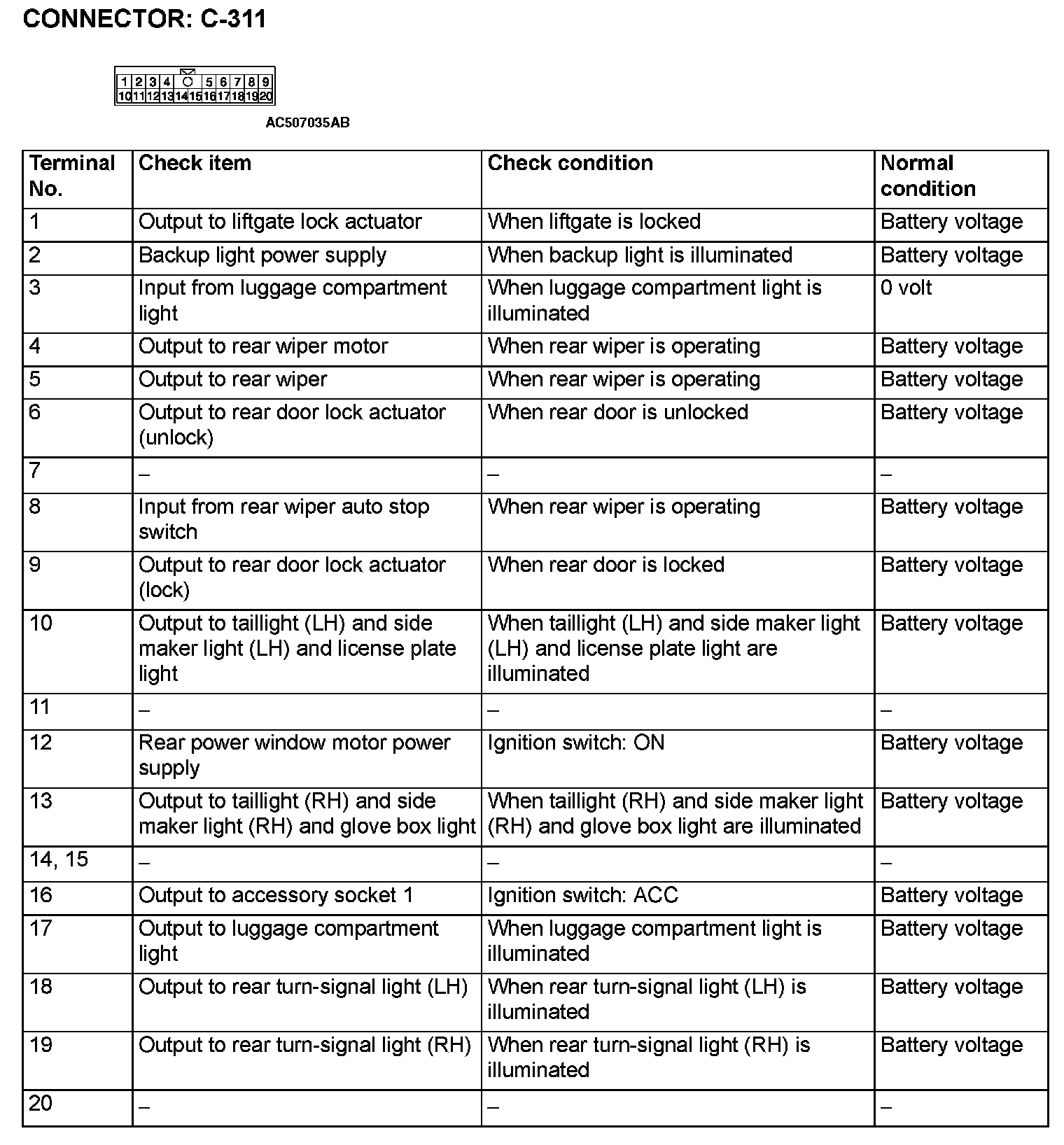 CONNECTOR: C-311

1 2 3 4 5 6 7 8 9
10 11 12 13 14 15 16 17 18 19 20

AC507035AB

| Terminal No. | Check item | Check condition | Normal condition |
|---|---|---|---|
| 1 | Output to liftgate lock actuator | When liftgate is locked | Battery voltage |
| 2 | Backup light power supply | When backup light is illuminated | Battery voltage |
| 3 | Input from luggage compartment light | When luggage compartment light is illuminated | 0 volt |
| 4 | Output to rear wiper motor | When rear wiper is operating | Battery voltage |
| 5 | Output to rear wiper | When rear wiper is operating | Battery voltage |
| 6 | Output to rear door lock actuator (unlock) | When rear door is unlocked | Battery voltage |
| 7 | – | – | – |
| 8 | Input from rear wiper auto stop switch | When rear wiper is operating | Battery voltage |
| 9 | Output to rear door lock actuator (lock) | When rear door is locked | Battery voltage |
| 10 | Output to taillight (LH) and side maker light (LH) and license plate light | When taillight (LH) and side maker light (LH) and license plate light are illuminated | Battery voltage |
| 11 | – | – | – |
| 12 | Rear power window motor power supply | Ignition switch: ON | Battery voltage |
| 13 | Output to taillight (RH) and side maker light (RH) and glove box light | When taillight (RH) and side maker light (RH) and glove box light are illuminated | Battery voltage |
| 14, 15 | – | – | – |
| 16 | Output to accessory socket 1 | Ignition switch: ACC | Battery voltage |
| 17 | Output to luggage compartment light | When luggage compartment light is illuminated | Battery voltage |
| 18 | Output to rear turn-signal light (LH) | When rear turn-signal light (LH) is illuminated | Battery voltage |
| 19 | Output to rear turn-signal light (RH) | When rear turn-signal light (RH) is illuminated | Battery voltage |
| 20 | – | – | – |